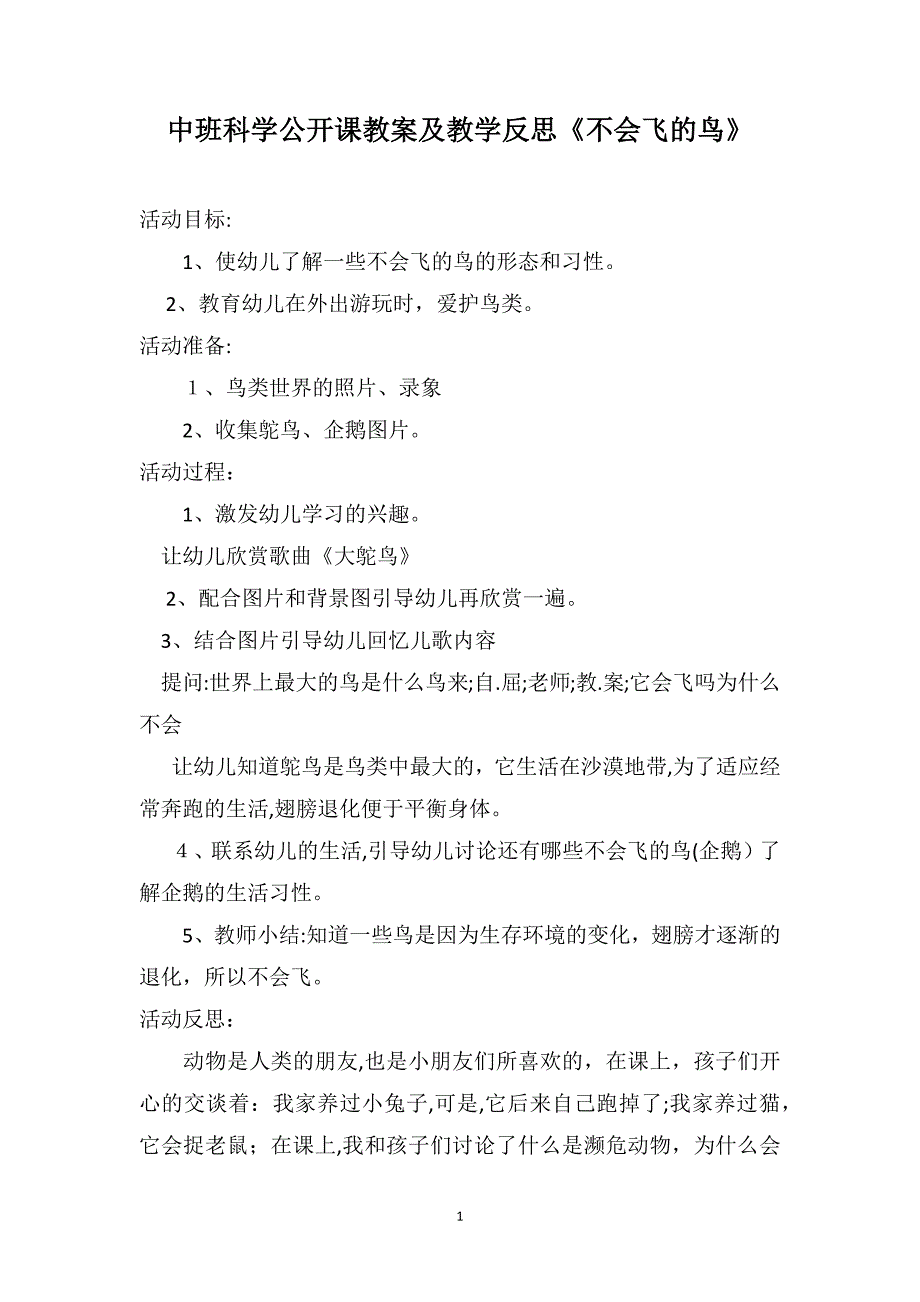 中班科学公开课教案及教学反思《不会飞的鸟》

活动目标:

1、使幼儿了解一些不会飞的鸟的形态和习性。

2、教育幼儿在外出游玩时，爱护鸟类。

活动准备:

1、鸟类世界的照片、录象

2、收集鸵鸟、企鹅图片。

活动过程：

1、激发幼儿学习的兴趣。

让幼儿欣赏歌曲《大鸵鸟》

2、配合图片和背景图引导幼儿再欣赏一遍。

3、结合图片引导幼儿回忆儿歌内容

提问:世界上最大的鸟是什么鸟来;自.屈;老师;教.案;它会飞吗为什么不会

让幼儿知道鸵鸟是鸟类中最大的，它生活在沙漠地带,为了适应经常奔跑的生活,翅膀退化便于平衡身体。

4、联系幼儿的生活,引导幼儿讨论还有哪些不会飞的鸟(企鹅）了解企鹅的生活习性。

5、教师小结:知道一些鸟是因为生存环境的变化，翅膀才逐渐的退化，所以不会飞。

活动反思：

动物是人类的朋友,也是小朋友们所喜欢的，在课上，孩子们开心的交谈着：我家养过小兔子,可是,它后来自己跑掉了;我家养过猫，它会捉老鼠；在课上,我和孩子们讨论了什么是濒危动物，为什么会

1